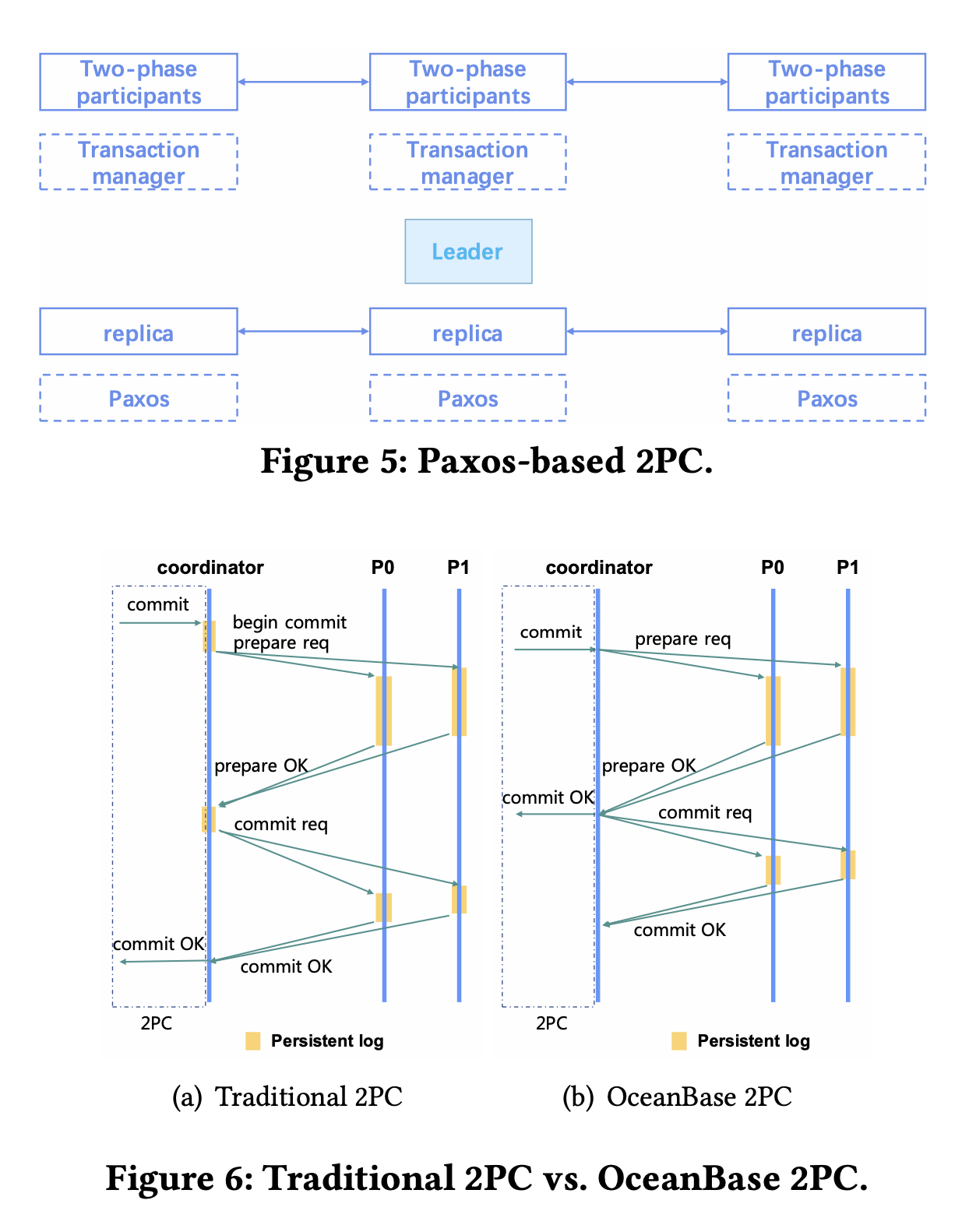 Two-phase participants

Two-phase participants

Two-phase participants

Transaction manager

Transaction manager

Transaction manager

Leader

replica

replica

replica

Paxos

Paxos

Paxos

Figure 5: Paxos-based 2PC.

coordinator P0 P1

commit

begin commit prepare req

prepare OK

commit req

commit OK

commit OK

2PC

Persistent log

(a) Traditional 2PC

coordinator P0 P1

commit

prepare req

prepare OK

commit OK

commit req

commit OK

2PC

Persistent log

(b) OceanBase 2PC

Figure 6: Traditional 2PC vs. OceanBase 2PC.